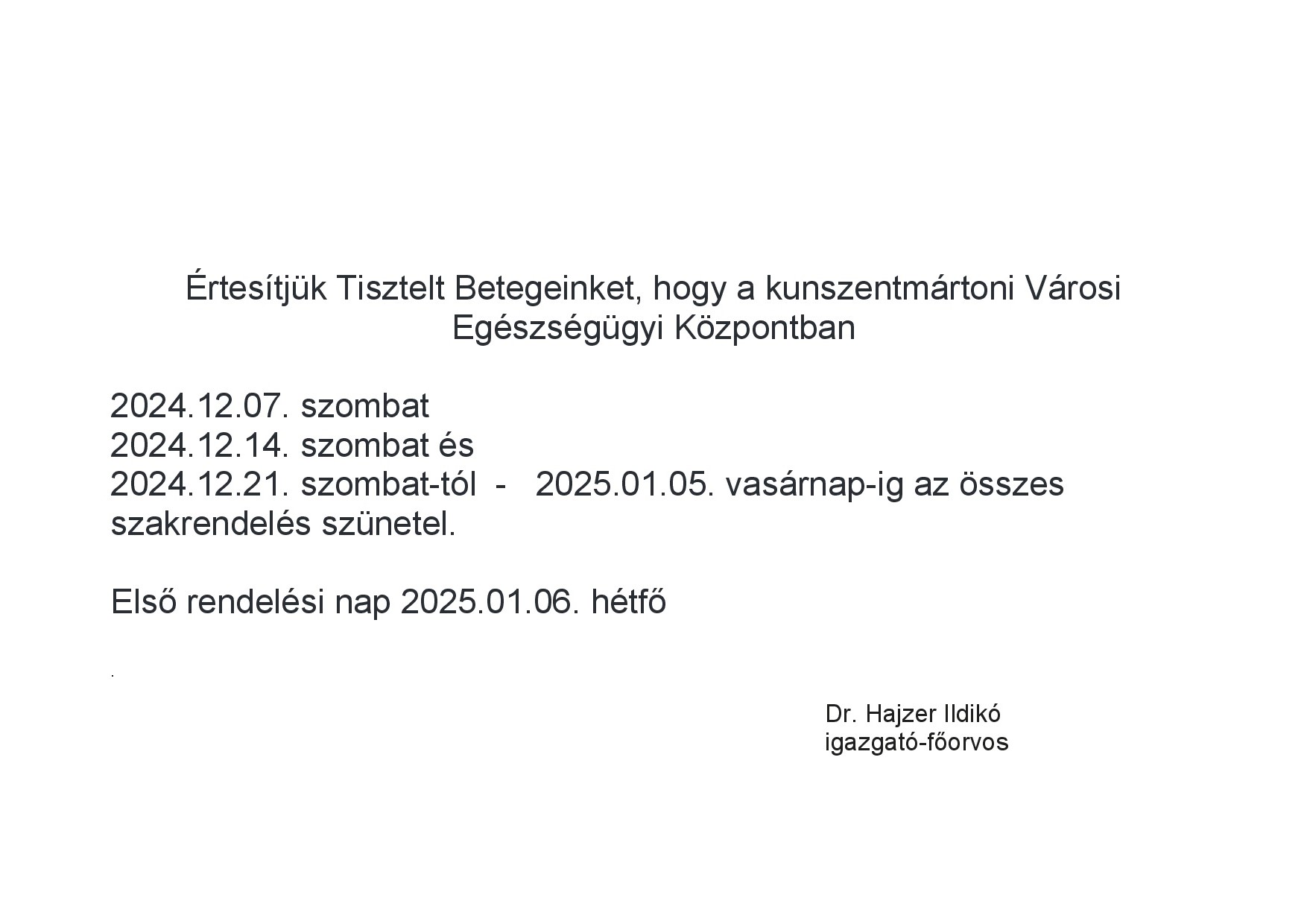 Értesítjük Tisztelt Betegeinket, hogy a kunszentmártoni Városi Egészségügyi Központban

2024.12.07. szombat
2024.12.14. szombat és
2024.12.21. szombat-tól - 2025.01.05. vasárnap-ig az összes szakrendelés szünetel.

Első rendelési nap 2025.01.06. hétfő

.

Dr. Hajzer Ildikó
igazgató-főorvos